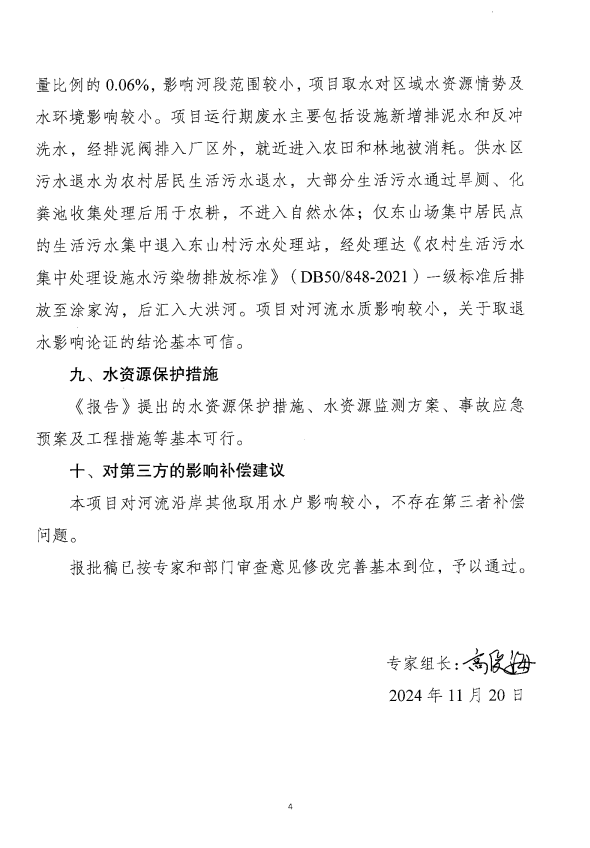 量比例的 0.06%，影响河段范围较小，项目取水对区域水资源情势及水环境影响较小。项目运行期废水主要包括设施新增排泥水和反冲洗水，经排泥阀排入厂区外，就近进入农田和林地被消耗。供水区污水退水为农村居民生活污水退水，大部分生活污水通过旱厕、化粪池收集处理后用于农耕，不进入自然水体；仅东山场集中居民点的生活污水集中退入东山村污水处理站，经处理达《农村生活污水集中处理设施水污染物排放标准》（DB50/848-2021）一级标准后排放至涂家沟，后汇入大洪河。项目对河流水质影响较小，关于取退水影响论证的结论基本可信。

九、水资源保护措施

《报告》提出的水资源保护措施、水资源监测方案、事故应急预案及工程措施等基本可行。

十、对第三方的影响补偿建议

本项目对河流沿岸其他取用水户影响较小，不存在第三者补偿问题。

报批稿已按专家和部门审查意见修改完善基本到位，予以通过。

专家组长：高良海

2024 年 11 月 20 日

4